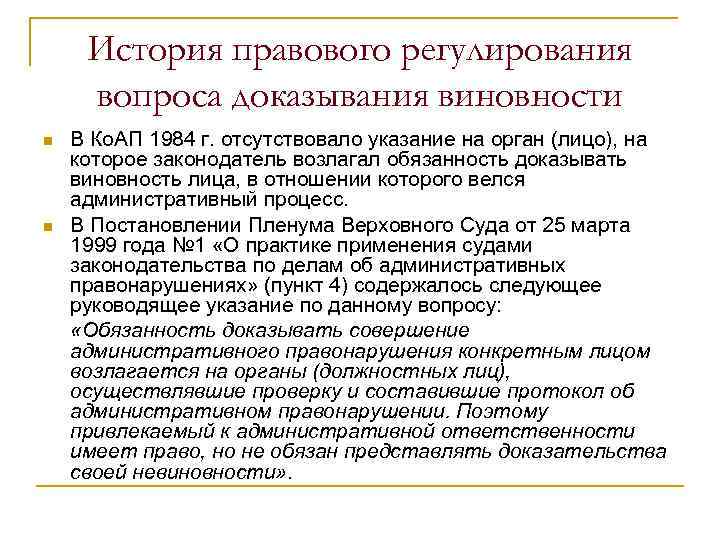 История правового регулирования вопроса доказывания виновности

В КоАП 1984 г. отсутствовало указание на орган (лицо), на которое законодатель возлагал обязанность доказывать виновность лица, в отношении которого велся административный процесс.

В Постановлении Пленума Верховного Суда от 25 марта 1999 года №1 «О практике применения судами законодательства по делам об административных правонарушениях» (пункт 4) содержалось следующее руководящее указание по данному вопросу:

«Обязанность доказывать совершение административного правонарушения конкретным лицом возлагается на органы (должностных лиц), осуществлявшие проверку и составившие протокол об административном правонарушении. Поэтому привлекаемый к административной ответственности имеет право, но не обязан представлять доказательства своей невиновности».